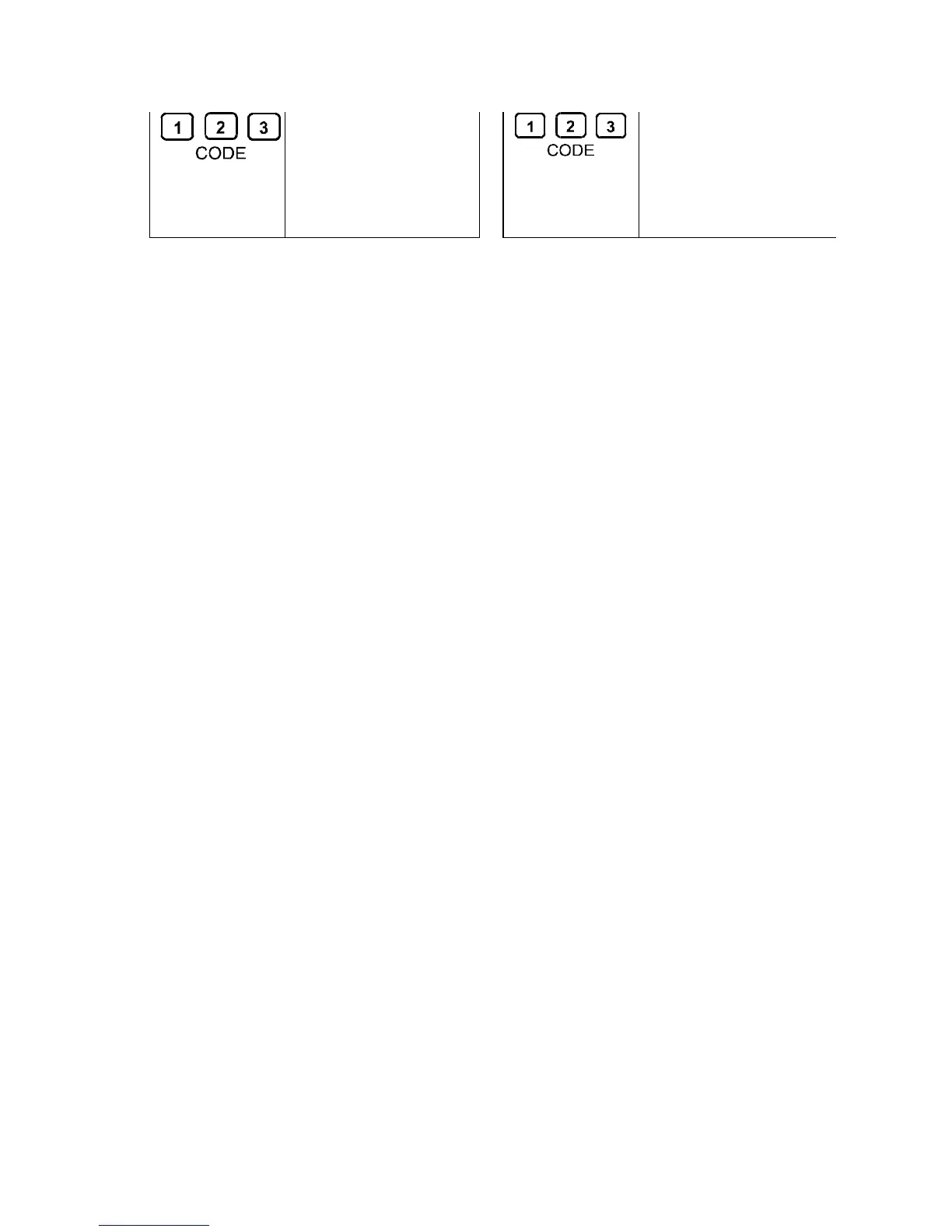 1 2 3
CODE

1 2 3
CODE